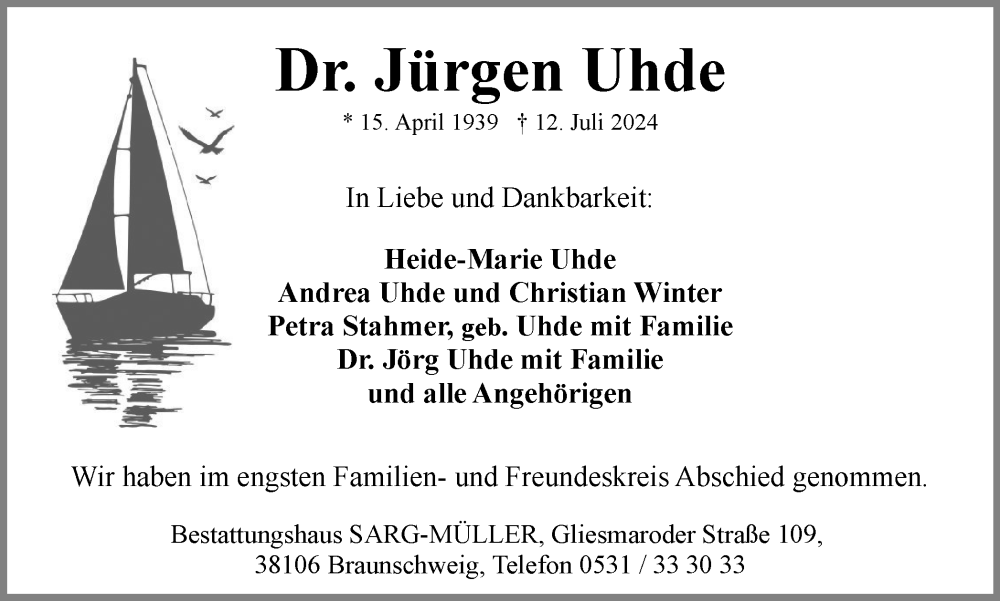 Dr. Jürgen Uhde

* 15. April 1939 † 12. Juli 2024

In Liebe und Dankbarkeit:

Heide-Marie Uhde
Andrea Uhde und Christian Winter
Petra Stahmer, geb. Uhde mit Familie
Dr. Jörg Uhde mit Familie
und alle Angehörigen

Wir haben im engsten Familien- und Freundeskreis Abschied genommen.

Bestattungshaus SARG-MÜLLER, Gliesmaroder Straße 109,
38106 Braunschweig, Telefon 0531 / 33 30 33